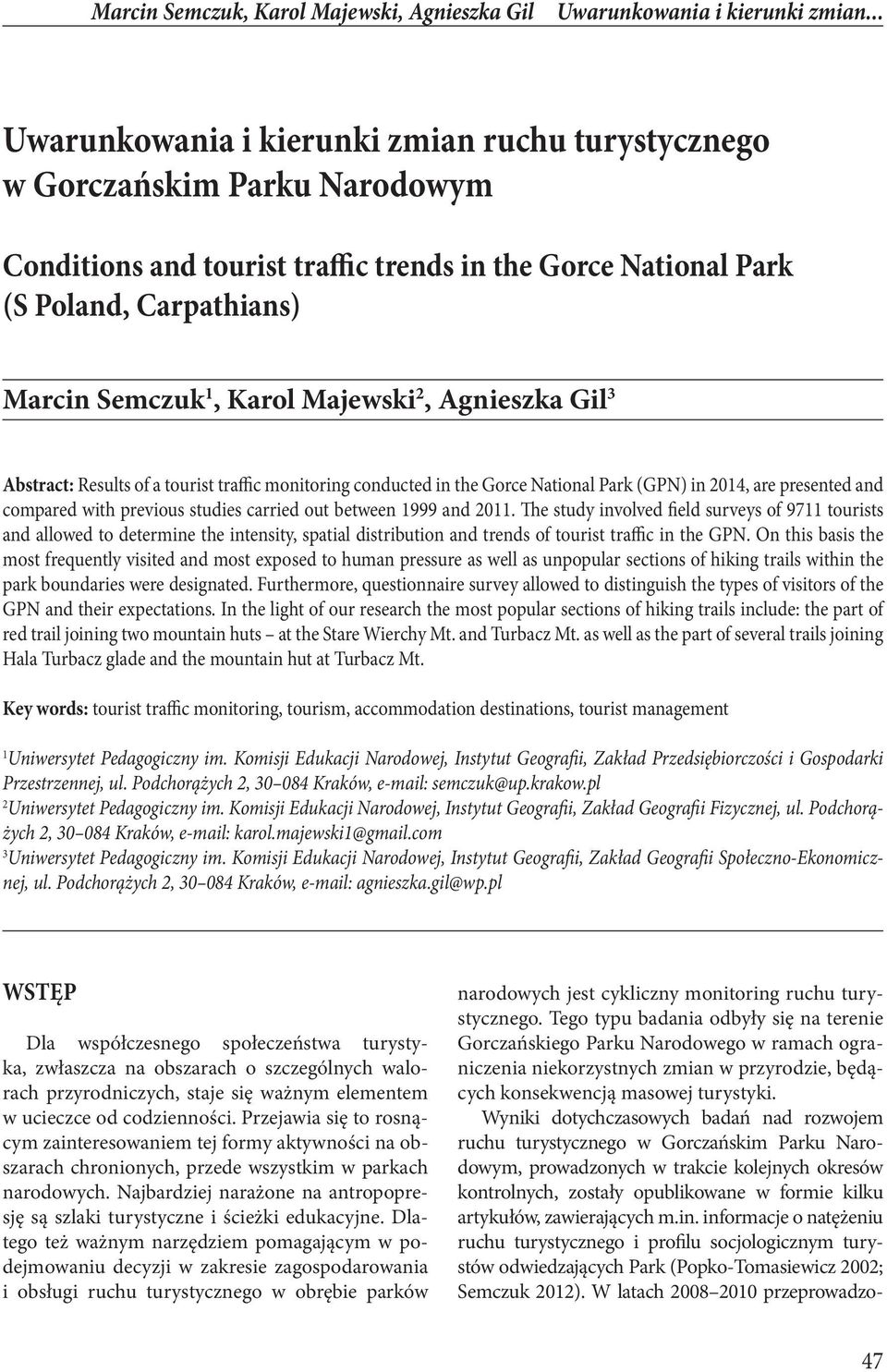 Marcin Semczuk, Karol Majewski, Agnieszka Gil Uwarunkowania i kierunki zmian...

Uwarunkowania i kierunki zmian ruchu turystycznego w Gorczańskim Parku Narodowym

Conditions and tourist traffic trends in the Gorce National Park (S Poland, Carpathians)

Marcin Semczuk$^1$, Karol Majewski$^2$, Agnieszka Gil$^3$

Abstract: Results of a tourist traffic monitoring conducted in the Gorce National Park (GPN) in 2014, are presented and compared with previous studies carried out between 1999 and 2011. The study involved field surveys of 9711 tourists and allowed to determine the intensity, spatial distribution and trends of tourist traffic in the GPN. On this basis the most frequently visited and most exposed to human pressure as well as unpopular sections of hiking trails within the park boundaries were designated. Furthermore, questionnaire survey allowed to distinguish the types of visitors of the GPN and their expectations. In the light of our research the most popular sections of hiking trails include: the part of red trail joining two mountain huts – at the Stare Wierchy Mt. and Turbacz Mt. as well as the part of several trails joining Hala Turbacz glade and the mountain hut at Turbacz Mt.

Key words: tourist traffic monitoring, tourism, accommodation destinations, tourist management

$^1$Uniwersytet Pedagogiczny im. Komisji Edukacji Narodowej, Instytut Geografii, Zakład Przedsiębiorczości i Gospodarki Przestrzennej, ul. Podchorążych 2, 30–084 Kraków, e-mail: semczuk@up.krakow.pl
$^2$Uniwersytet Pedagogiczny im. Komisji Edukacji Narodowej, Instytut Geografii, Zakład Geografii Fizycznej, ul. Podchorążych 2, 30–084 Kraków, e-mail: karol.majewski1@gmail.com
$^3$Uniwersytet Pedagogiczny im. Komisji Edukacji Narodowej, Instytut Geografii, Zakład Geografii Społeczno-Ekonomicznej, ul. Podchorążych 2, 30–084 Kraków, e-mail: agnieszka.gil@wp.pl

WSTĘP

Dla współczesnego społeczeństwa turystyka, zwłaszcza na obszarach o szczególnych walorach przyrodniczych, staje się ważnym elementem w ucieczce od codzienności. Przejawia się to rosnącym zainteresowaniem tej formy aktywności na obszarach chronionych, przede wszystkim w parkach narodowych. Najbardziej narażone na antropopresję są szlaki turystyczne i ścieżki edukacyjne. Dlatego też ważnym narzędziem pomagającym w podejmowaniu decyzji w zakresie zagospodarowania i obsługi ruchu turystycznego w obrębie parków narodowych jest cykliczny monitoring ruchu turystycznego. Tego typu badania odbyły się na terenie Gorczańskiego Parku Narodowego w ramach ograniczenia niekorzystnych zmian w przyrodzie, będących konsekwencją masowej turystyki.

Wyniki dotychczasowych badań nad rozwojem ruchu turystycznego w Gorczańskim Parku Narodowym, prowadzonych w trakcie kolejnych okresów kontrolnych, zostały opublikowane w formie kilku artykułów, zawierających m.in. informacje o natężeniu ruchu turystycznego i profilu socjologicznym turystów odwiedzających Park (Popko-Tomasiewicz 2002; Semczuk 2012). W latach 2008–2010 przeprowadzo-

47